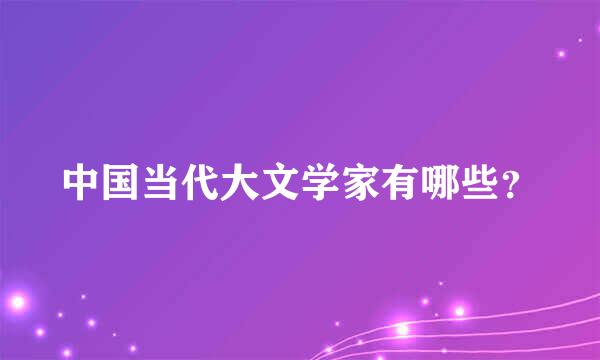 中国当代大文学家有哪些？